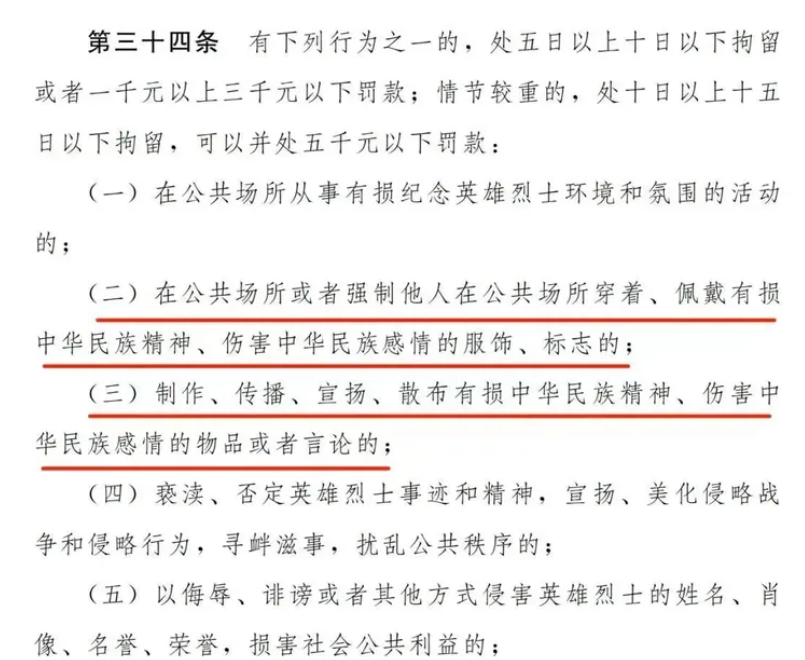 第三十四条 有下列行为之一的，处五日以上十日以下拘留或者一千元以上三千元以下罚款；情节较重的，处十日以上十五日以下拘留，可以并处五千元以下罚款：

（一）在公共场所从事有损纪念英雄烈士环境和氛围的活动的；

（二）在公共场所或者强制他人在公共场所穿着、佩戴有损中华民族精神、伤害中华民族感情的服饰、标志的；

（三）制作、传播、宣扬、散布有损中华民族精神、伤害中华民族感情的物品或者言论的；

（四）亵渎、否定英雄烈士事迹和精神，宣扬、美化侵略战争和侵略行为，寻衅滋事，扰乱公共秩序的；

（五）以侮辱、诽谤或者其他方式侵害英雄烈士的姓名、肖像、名誉、荣誉，损害社会公共利益的；